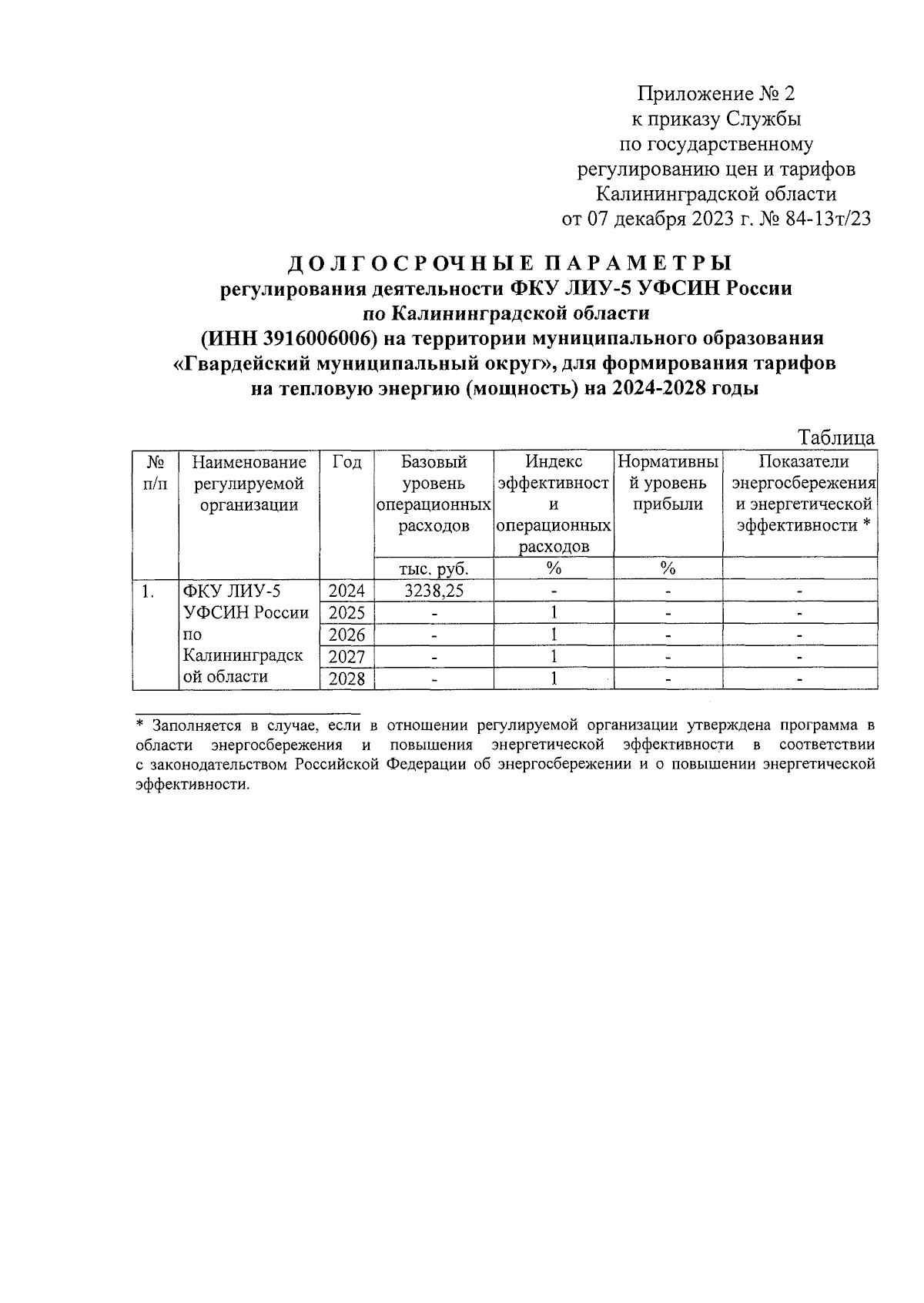 Приложение № 2
к приказу Службы
по государственному
регулированию цен и тарифов
Калининградской области
от 07 декабря 2023 г. № 84-13т/23

ДОЛГОСРОЧНЫЕ ПАРАМЕТРЫ
регулирования деятельности ФКУ ЛИУ-5 УФСИН России по Калининградской области (ИНН 3916006006) на территории муниципального образования «Гвардейский муниципальный округ», для формирования тарифов на тепловую энергию (мощность) на 2024-2028 годы

Таблица

| № п/п | Наименование регулируемой организации | Год | Базовый уровень операционных расходов | Индекс эффективности операционных расходов | Нормативный уровень прибыли | Показатели энергосбережения и энергетической эффективности * |
|---|---|---|---|---|---|---|
| | | | тыс. руб. | % | % | |
| 1. | ФКУ ЛИУ-5 УФСИН России по Калининградской области | 2024 | 3238,25 | - | - | - |
| | | 2025 | - | 1 | - | - |
| | | 2026 | - | 1 | - | - |
| | | 2027 | - | 1 | - | - |
| | | 2028 | - | 1 | - | - |

* Заполняется в случае, если в отношении регулируемой организации утверждена программа в области энергосбережения и повышения энергетической эффективности в соответствии с законодательством Российской Федерации об энергосбережении и о повышении энергетической эффективности.